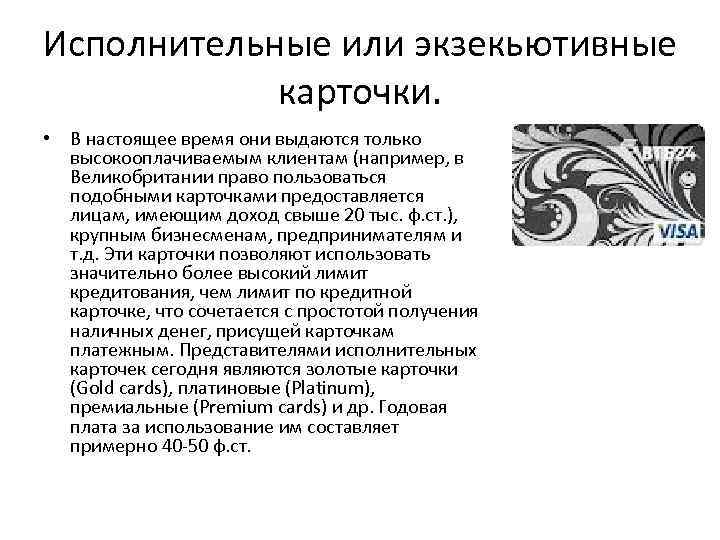 Исполнительные или экзекьютивные карточки.

• В настоящее время они выдаются только высокооплачиваемым клиентам (например, в Великобритании право пользоваться подобными карточками предоставляется лицам, имеющим доход свыше 20 тыс. ф.ст.), крупным бизнесменам, предпринимателям и т.д. Эти карточки позволяют использовать значительно более высокий лимит кредитования, чем лимит по кредитной карточке, что сочетается с простотой получения наличных денег, присущей карточкам платежным. Представителями исполнительных карточек сегодня являются золотые карточки (Gold cards), платиновые (Platinum), премиальные (Premium cards) и др. Годовая плата за использование им составляет примерно 40-50 ф.ст.

ВТБ24
VISA